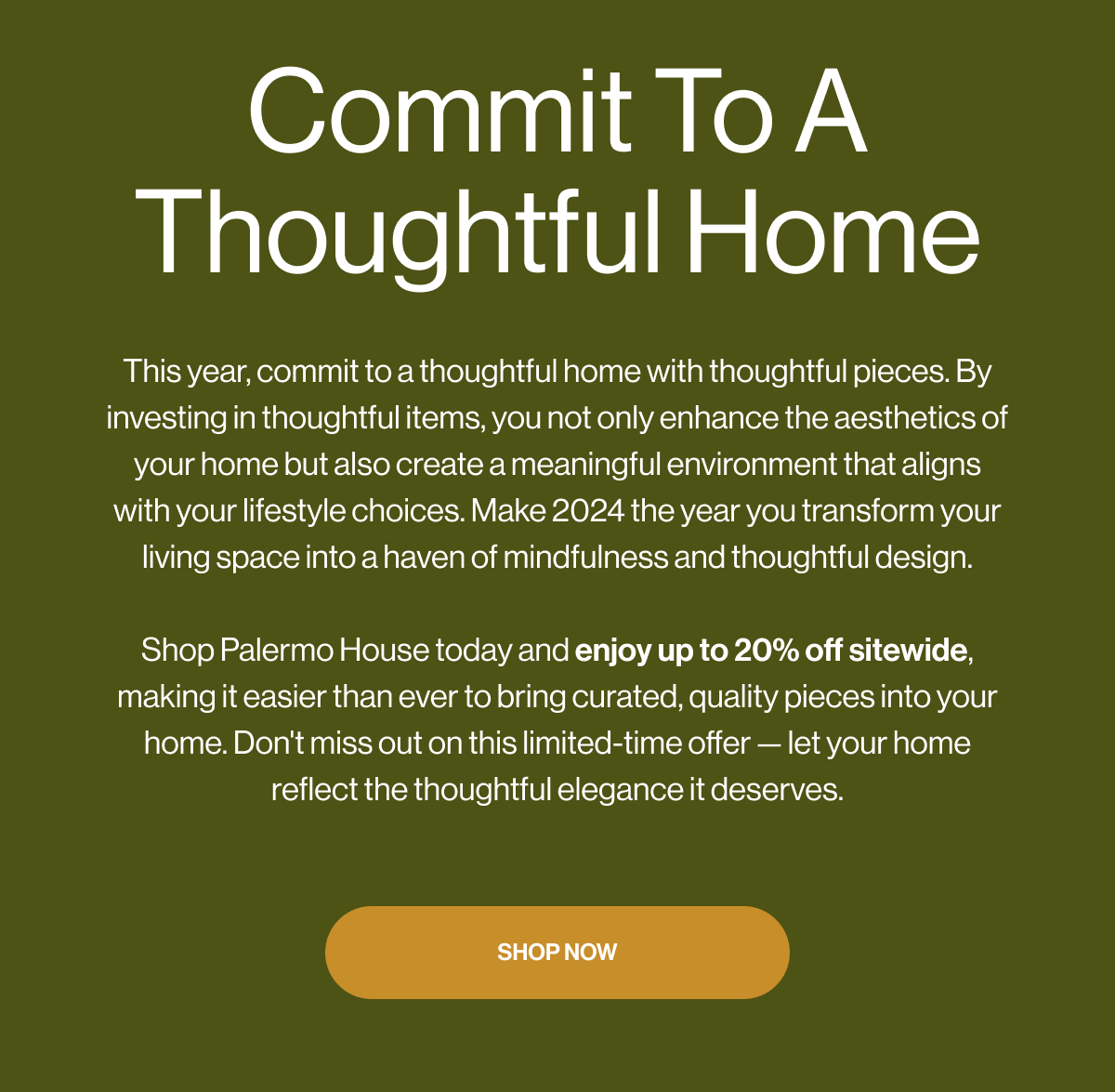 Commit To A Thoughtful Home

This year, commit to a thoughtful home with thoughtful pieces. By investing in thoughtful items, you not only enhance the aesthetics of your home but also create a meaningful environment that aligns with your lifestyle choices. Make 2024 the year you transform your living space into a haven of mindfulness and thoughtful design.

Shop Palermo House today and enjoy up to 20% off sitewide, making it easier than ever to bring curated, quality pieces into your home. Don't miss out on this limited-time offer — let your home reflect the thoughtful elegance it deserves.

SHOP NOW